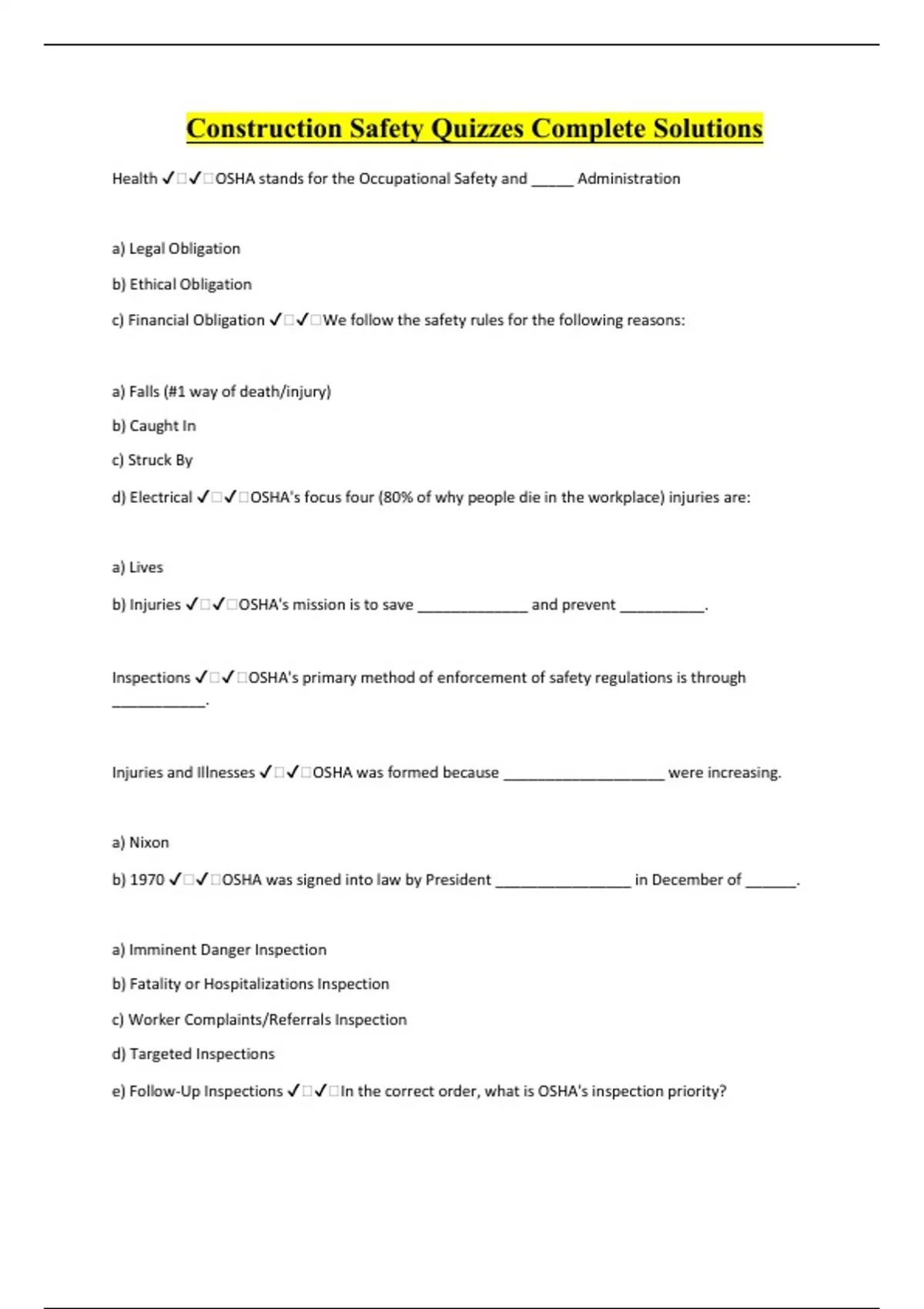 Construction Safety Quizzes Complete Solutions

Health ✓□✓□OSHA stands for the Occupational Safety and _____ Administration

a) Legal Obligation

b) Ethical Obligation

c) Financial Obligation ✓□✓□We follow the safety rules for the following reasons:

a) Falls (#1 way of death/injury)

b) Caught In

c) Struck By

d) Electrical ✓□✓□OSHA's focus four (80% of why people die in the workplace) injuries are:

a) Lives

b) Injuries ✓□✓□OSHA's mission is to save _____________ and prevent __________.

Inspections ✓□✓□OSHA's primary method of enforcement of safety regulations is through ___________.

Injuries and Illnesses ✓□✓□OSHA was formed because ___________________ were increasing.

a) Nixon

b) 1970 ✓□✓□OSHA was signed into law by President ________________ in December of ______.

a) Imminent Danger Inspection

b) Fatality or Hospitalizations Inspection

c) Worker Complaints/Referrals Inspection

d) Targeted Inspections

e) Follow-Up Inspections ✓□✓□In the correct order, what is OSHA's inspection priority?